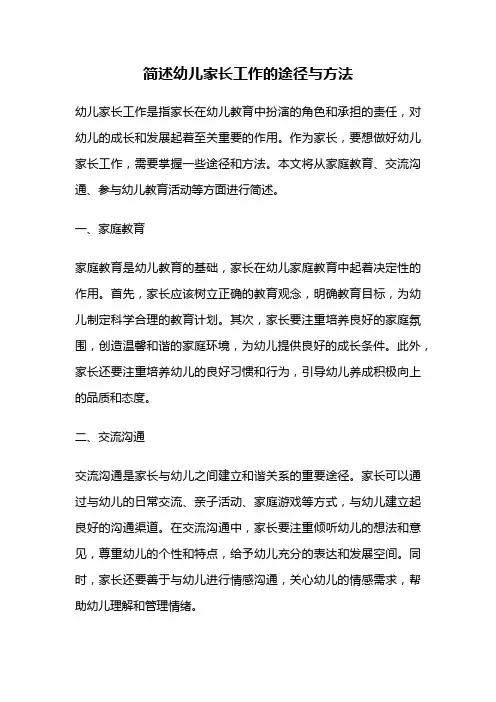 简述幼儿家长工作的途径与方法

幼儿家长工作是指家长在幼儿教育中扮演的角色和承担的责任，对幼儿的成长和发展起着至关重要的作用。作为家长，要想做好幼儿家长工作，需要掌握一些途径和方法。本文将从家庭教育、交流沟通、参与幼儿教育活动等方面进行简述。

一、家庭教育

家庭教育是幼儿教育的基础，家长在幼儿家庭教育中起着决定性的作用。首先，家长应该树立正确的教育观念，明确教育目标，为幼儿制定科学合理的教育计划。其次，家长要注重培养良好的家庭氛围，创造温馨和谐的家庭环境，为幼儿提供良好的成长条件。此外，家长还要注重培养幼儿的良好习惯和行为，引导幼儿养成积极向上的品质和态度。

二、交流沟通

交流沟通是家长与幼儿之间建立和谐关系的重要途径。家长可以通过与幼儿的日常交流、亲子活动、家庭游戏等方式，与幼儿建立起良好的沟通渠道。在交流沟通中，家长要注重倾听幼儿的想法和意见，尊重幼儿的个性和特点，给予幼儿充分的表达和发展空间。同时，家长还要善于与幼儿进行情感沟通，关心幼儿的情感需求，帮助幼儿理解和管理情绪。